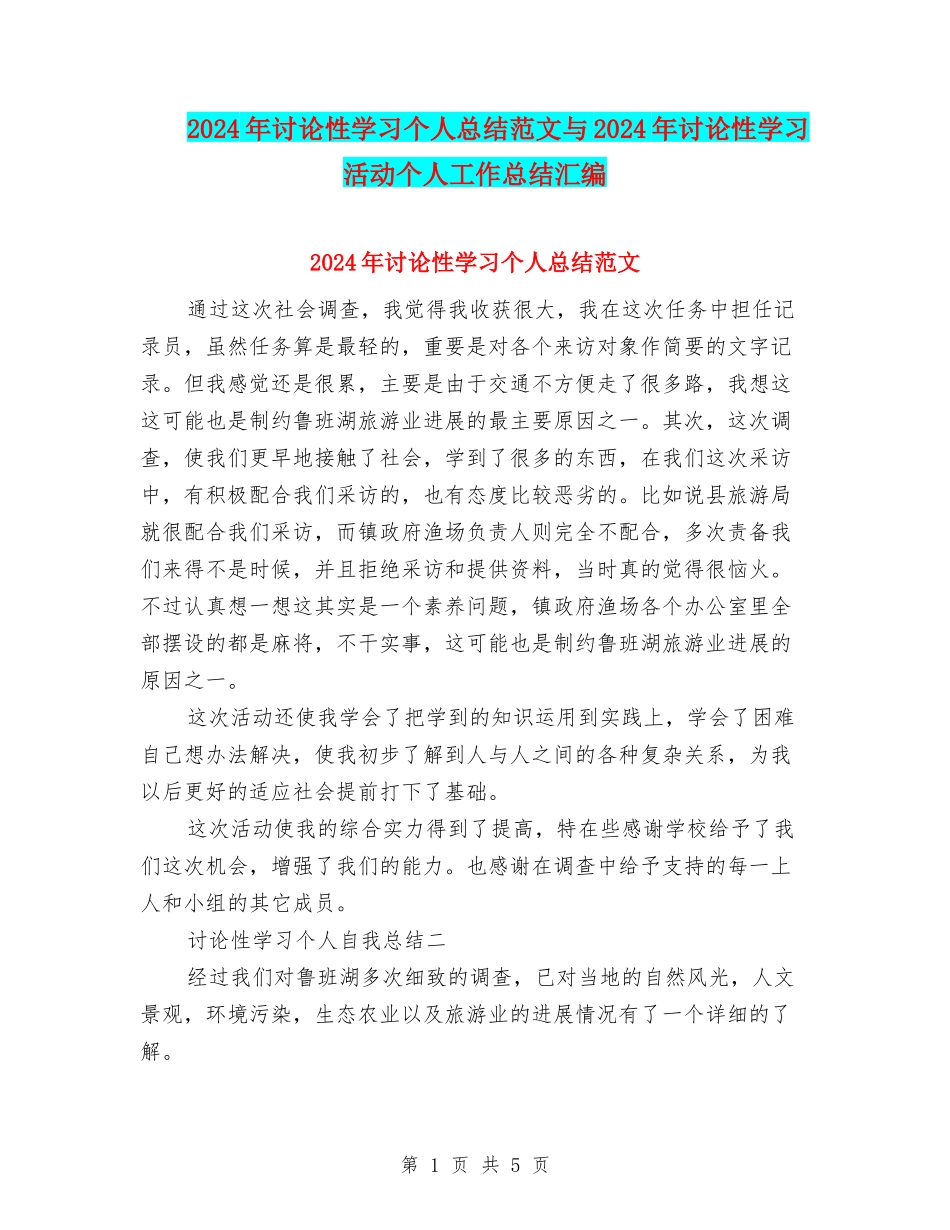 2024年讨论性学习个人总结范文与2024年讨论性学习活动个人工作总结汇编

2024年讨论性学习个人总结范文

通过这次社会调查，我觉得我收获很大，我在这次任务中担任记录员，虽然任务算是最轻的，重要是对各个来访对象作简要的文字记录。但我感觉还是很累，主要是由于交通不方便走了很多路，我想这这可能也是制约鲁班湖旅游业进展的最主要原因之一。其次，这次调查，使我们更早地接触了社会，学到了很多的东西，在我们这次采访中，有积极配合我们采访的，也有态度比较恶劣的。比如说县旅游局就很配合我们采访，而镇政府渔场负责人则完全不配合，多次责备我们来得不是时候，并且拒绝采访和提供资料，当时真的觉得很恼火。不过认真想一想这其实是一个素养问题，镇政府渔场各个办公室里全部摆设的都是麻将，不干实事，这可能也是制约鲁班湖旅游业进展的原因之一。

这次活动还使我学会了把学到的知识运用到实践上，学会了困难自己想办法解决，使我初步了解到人与人之间的各种复杂关系，为我以后更好的适应社会提前打下了基础。

这次活动使我的综合实力得到了提高，特在些感谢学校给予了我们这次机会，增强了我们的能力。也感谢在调查中给予支持的每一上人和小组的其它成员。

讨论性学习个人自我总结二

经过我们对鲁班湖多次细致的调查，已对当地的自然风光，人文景观，环境污染，生态农业以及旅游业的进展情况有了一个详细的了解。

第 1 页 共 5 页